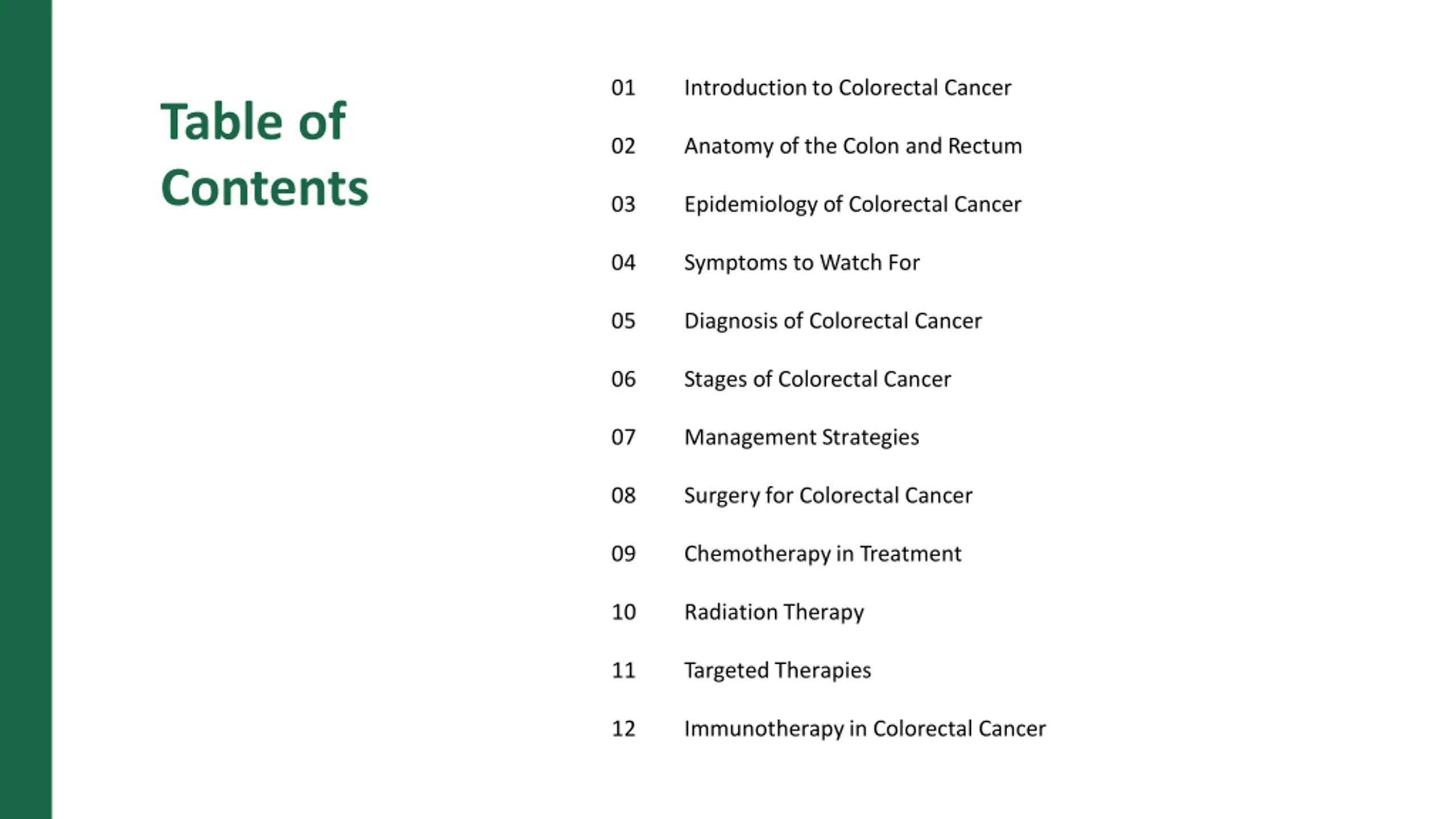 Table of Contents

01 Introduction to Colorectal Cancer

02 Anatomy of the Colon and Rectum

03 Epidemiology of Colorectal Cancer

04 Symptoms to Watch For

05 Diagnosis of Colorectal Cancer

06 Stages of Colorectal Cancer

07 Management Strategies

08 Surgery for Colorectal Cancer

09 Chemotherapy in Treatment

10 Radiation Therapy

11 Targeted Therapies

12 Immunotherapy in Colorectal Cancer